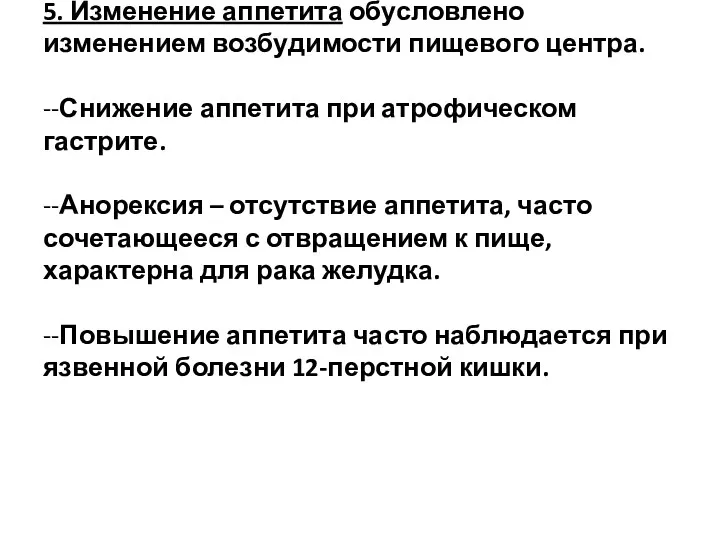 5. Изменение аппетита обусловлено изменением возбудимости пищевого центра.

--Снижение аппетита при атрофическом гастрите.

--Анорексия – отсутствие аппетита, часто сочетающееся с отвращением к пище, характерна для рака желудка.

--Повышение аппетита часто наблюдается при язвенной болезни 12-перстной кишки.